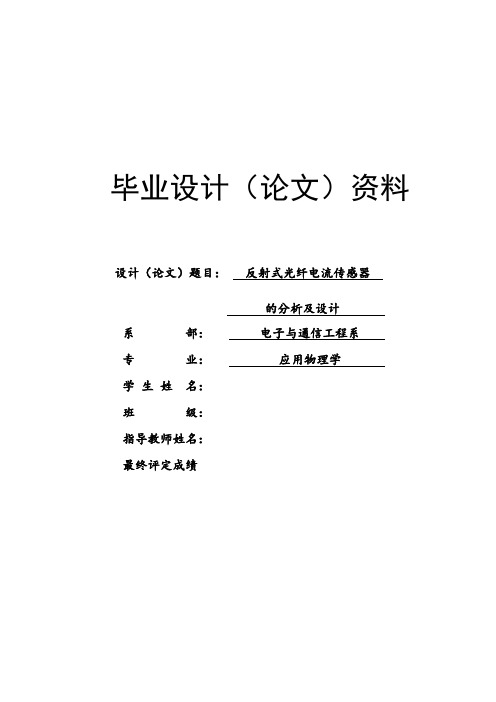 毕业设计（论文）资料

设计（论文）题目： 反射式光纤电流传感器

的分析及设计

系 部： 电子与通信工程系

专 业： 应用物理学

学 生 姓 名：

班 级：

指导教师姓名：

最终评定成绩